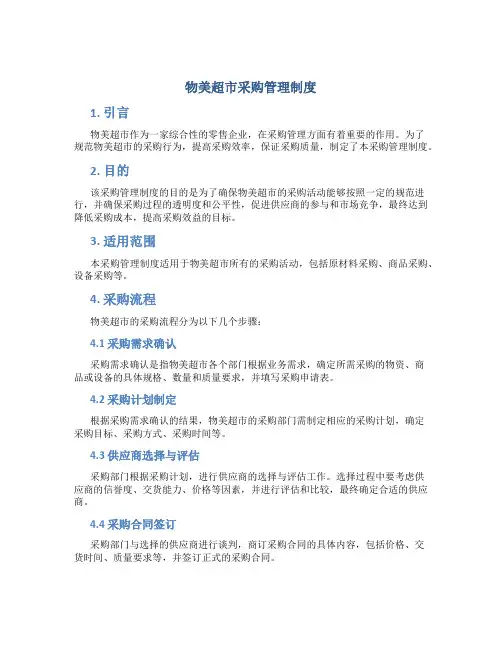 物美超市采购管理制度

1. 引言

物美超市作为一家综合性的零售企业，在采购管理方面有着重要的作用。为了规范物美超市的采购行为，提高采购效率，保证采购质量，制定了本采购管理制度。

2. 目的

该采购管理制度的目的是为了确保物美超市的采购活动能够按照一定的规范进行，并确保采购过程的透明度和公平性，促进供应商的参与和市场竞争，最终达到降低采购成本，提高采购效益的目标。

3. 适用范围

本采购管理制度适用于物美超市所有的采购活动，包括原材料采购、商品采购、设备采购等。

4. 采购流程

物美超市的采购流程分为以下几个步骤：

4.1 采购需求确认

采购需求确认是指物美超市各个部门根据业务需求，确定所需采购的物资、商品或设备的具体规格、数量和质量要求，并填写采购申请表。

4.2 采购计划制定

根据采购需求确认的结果，物美超市的采购部门需制定相应的采购计划，确定采购目标、采购方式、采购时间等。

4.3 供应商选择与评估

采购部门根据采购计划，进行供应商的选择与评估工作。选择过程中要考虑供应商的信誉度、交货能力、价格等因素，并进行评估和比较，最终确定合适的供应商。

4.4 采购合同签订

采购部门与选择的供应商进行谈判，商订采购合同的具体内容，包括价格、交货时间、质量要求等，并签订正式的采购合同。